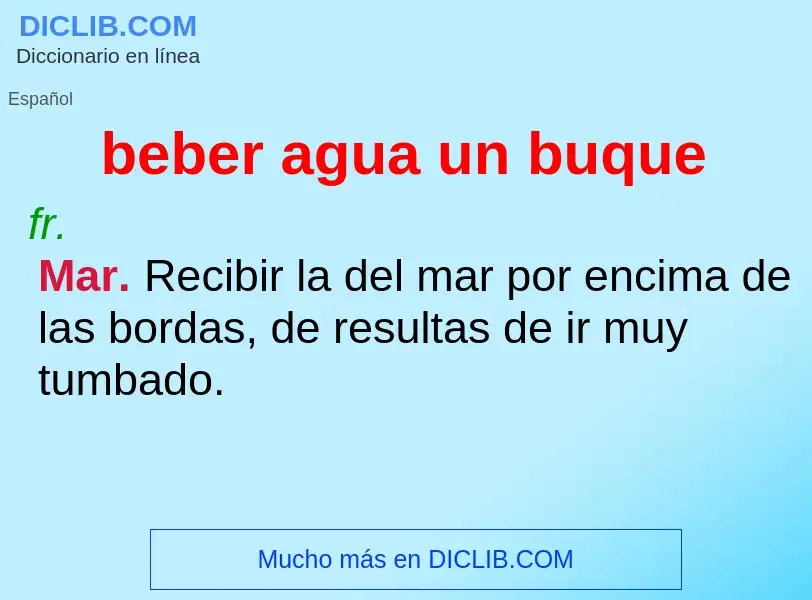 DICLIB.COM
Diccionario en línea

Español

beber agua un buque

fr.

Mar. Recibir la del mar por encima de las bordas, de resultas de ir muy tumbado.

Mucho más en DICLIB.COM